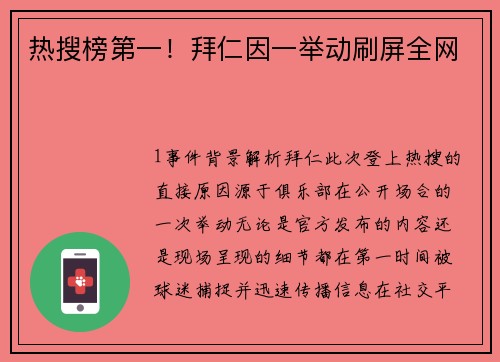 热搜榜第一！拜仁因一举动刷屏全网

1事件背景解析拜仁此次登上热搜的直接原因源于俱乐部在公开场合的一次举动无论是官方发布的内容还是现场呈现的细节都在第一时间被球迷捕捉并迅速传播信息在社交平